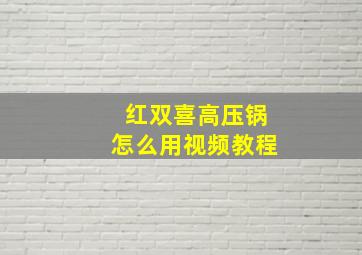 红双喜高压锅
怎么用视频教程